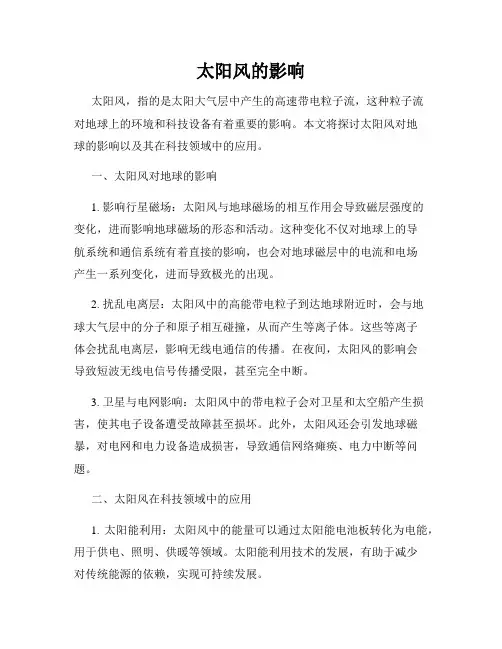 太阳风的影响

太阳风，指的是太阳大气层中产生的高速带电粒子流，这种粒子流对地球上的环境和科技设备有着重要的影响。本文将探讨太阳风对地球的影响以及其在科技领域中的应用。

一、太阳风对地球的影响

1. 影响行星磁场：太阳风与地球磁场的相互作用会导致磁层强度的变化，进而影响地球磁场的形态和活动。这种变化不仅对地球上的导航系统和通信系统有着直接的影响，也会对地球磁层中的电流和电场产生一系列变化，进而导致极光的出现。

2. 扰乱电离层：太阳风中的高能带电粒子到达地球附近时，会与地球大气层中的分子和原子相互碰撞，从而产生等离子体。这些等离子体会扰乱电离层，影响无线电通信的传播。在夜间，太阳风的影响会导致短波无线电信号传播受限，甚至完全中断。

3. 卫星与电网影响：太阳风中的带电粒子会对卫星和太空船产生损害，使其电子设备遭受故障甚至损坏。此外，太阳风还会引发地球磁暴，对电网和电力设备造成损害，导致通信网络瘫痪、电力中断等问题。

二、太阳风在科技领域中的应用

1. 太阳能利用：太阳风中的能量可以通过太阳能电池板转化为电能，用于供电、照明、供暖等领域。太阳能利用技术的发展，有助于减少对传统能源的依赖，实现可持续发展。